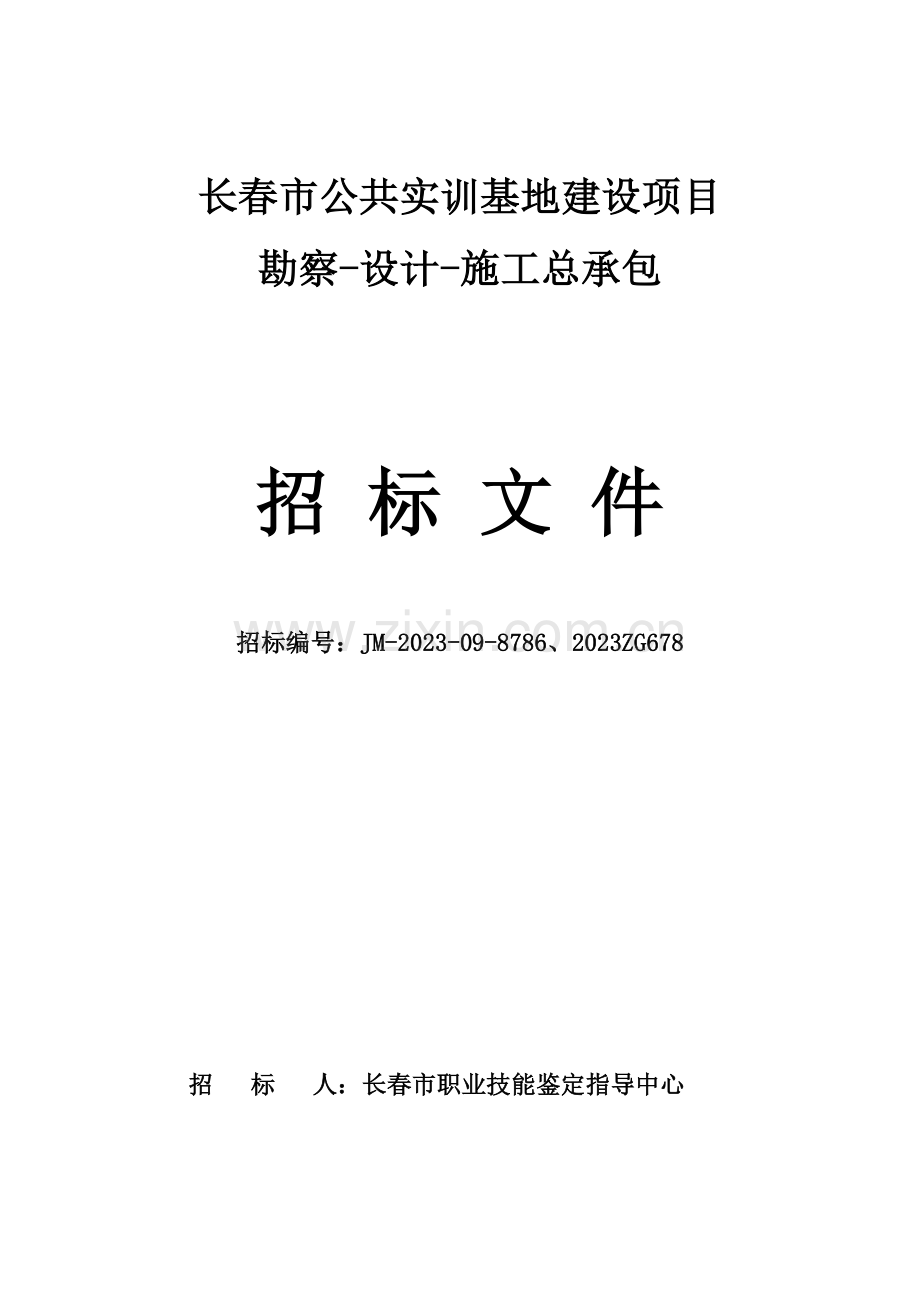 长春市公共实训基地建设项目

勘察-设计-施工总承包

招 标 文 件

www.zixin.com.cn

招标编号：JM-2023-09-8786、2023ZG678

招 标 人：长春市职业技能鉴定指导中心